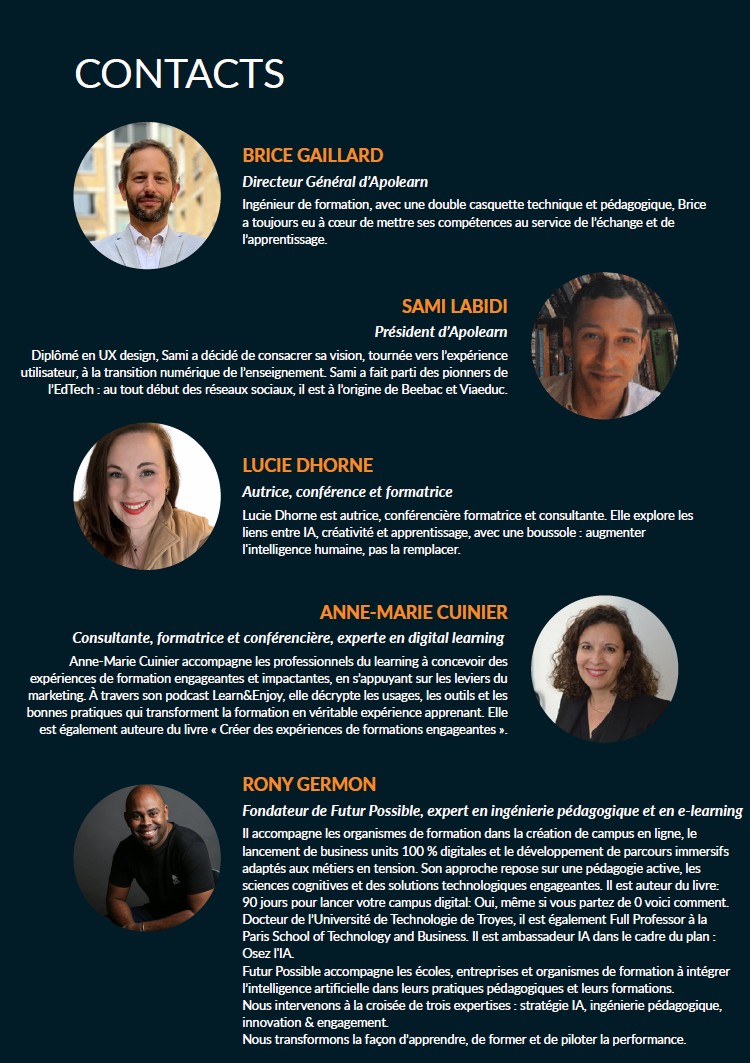 CONTACTS

BRICE GAILLARD

Directeur Général d'Apolearn

Ingénieur de formation, avec une double casquette technique et pédagogique, Brice a toujours eu à cœur de mettre ses compétences au service de l'échange et de l'apprentissage.

SAMI LABIDI

Président d'Apolearn

Diplômé en UX design, Sami a décidé de consacrer sa vision, tournée vers l'expérience utilisateur, à la transition numérique de l'enseignement. Sami a fait parti des pionners de l'EdTech : au tout début des réseaux sociaux, il est à l'origine de Beebac et Viaeduc.

LUCIE DHORNE

Autrice, conférence et formatrice

Lucie Dhorne est autrice, conférencière formatrice et consultante. Elle explore les liens entre IA, créativité et apprentissage, avec une boussole : augmenter l'intelligence humaine, pas la remplacer.

ANNE-MARIE CUINIER

Consultante, formatrice et conférencière, experte en digital learning

Anne-Marie Cuinier accompagne les professionnels du learning à concevoir des expériences de formation engageantes et impactantes, en s'appuyant sur les leviers du marketing. À travers son podcast Learn&Enjoy, elle décrypte les usages, les outils et les bonnes pratiques qui transforment la formation en véritable expérience apprenant. Elle est également auteure du livre « Créer des expériences de formations engageantes ».

RONY GERMON

Fondateur de Futur Possible, expert en ingénierie pédagogique et en e-learning

Il accompagne les organismes de formation dans la création de campus en ligne, le lancement de business units 100 % digitales et le développement de parcours immersifs adaptés aux métiers en tension. Son approche repose sur une pédagogie active, les sciences cognitives et des solutions technologiques engageantes. Il est auteur du livre: 90 jours pour lancer votre campus digital: Oui, même si vous partez de 0 voici comment. Docteur de l'Université de Technologie de Troyes, il est également Full Professor à la Paris School of Technology and Business. Il est ambassadeur IA dans le cadre du plan : Osez l'IA.
Futur Possible accompagne les écoles, entreprises et organismes de formation à intégrer l'intelligence artificielle dans leurs pratiques pédagogiques et leurs formations.
Nous intervenons à la croisée de trois expertises : stratégie IA, ingénierie pédagogique, innovation & engagement.
Nous transformons la façon d'apprendre, de former et de piloter la performance.